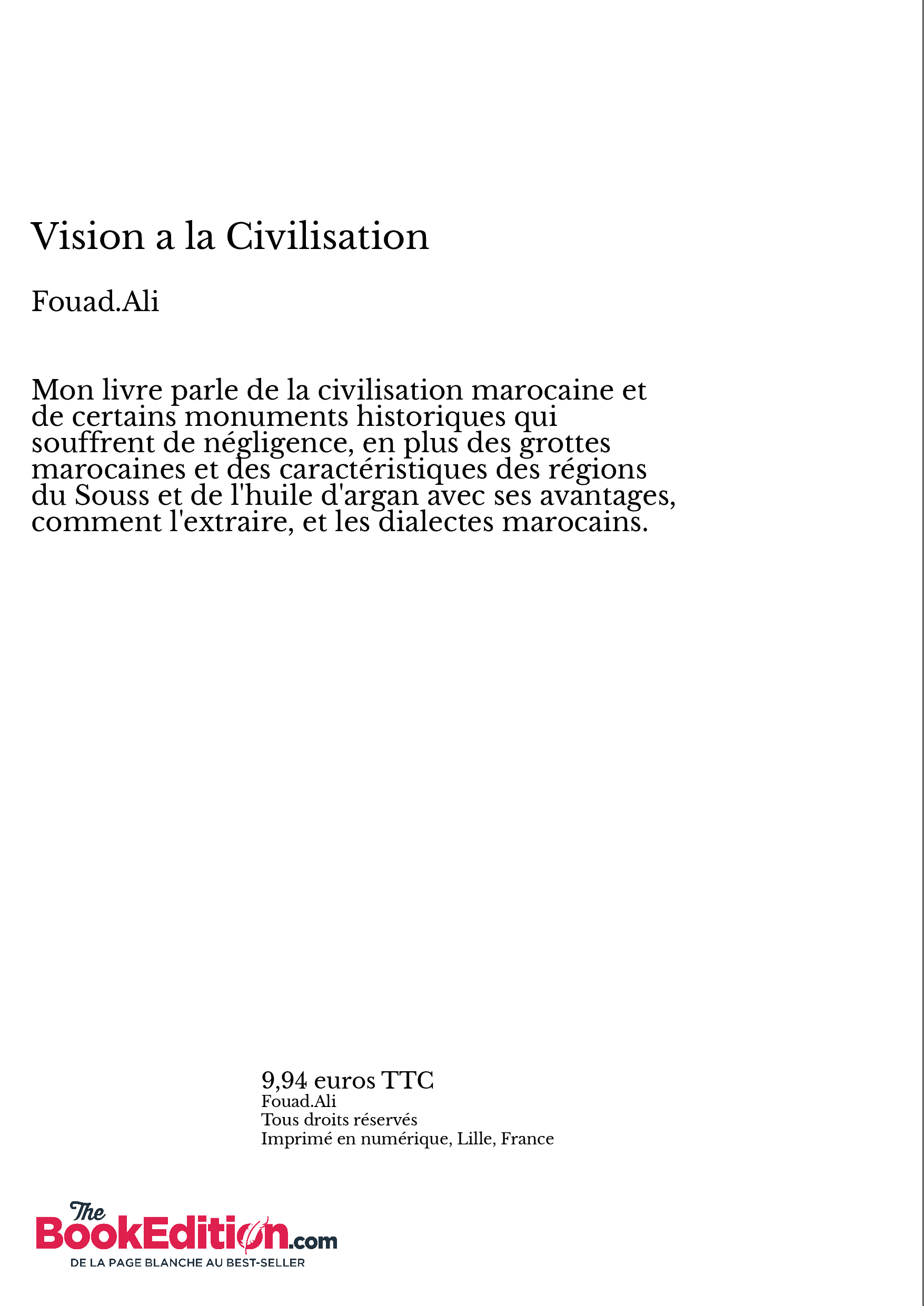 Vision a la Civilisation

Fouad.Ali

Mon livre parle de la civilisation marocaine et de certains monuments historiques qui souffrent de négligence, en plus des grottes marocaines et des caractéristiques des régions du Souss et de l'huile d'argan avec ses avantages, comment l'extraire, et les dialectes marocains.

9,94 euros TTC
Fouad.Ali
Tous droits réservés
Imprimé en numérique, Lille, France

The BookEdition.com
DE LA PAGE BLANCHE AU BEST-SELLER